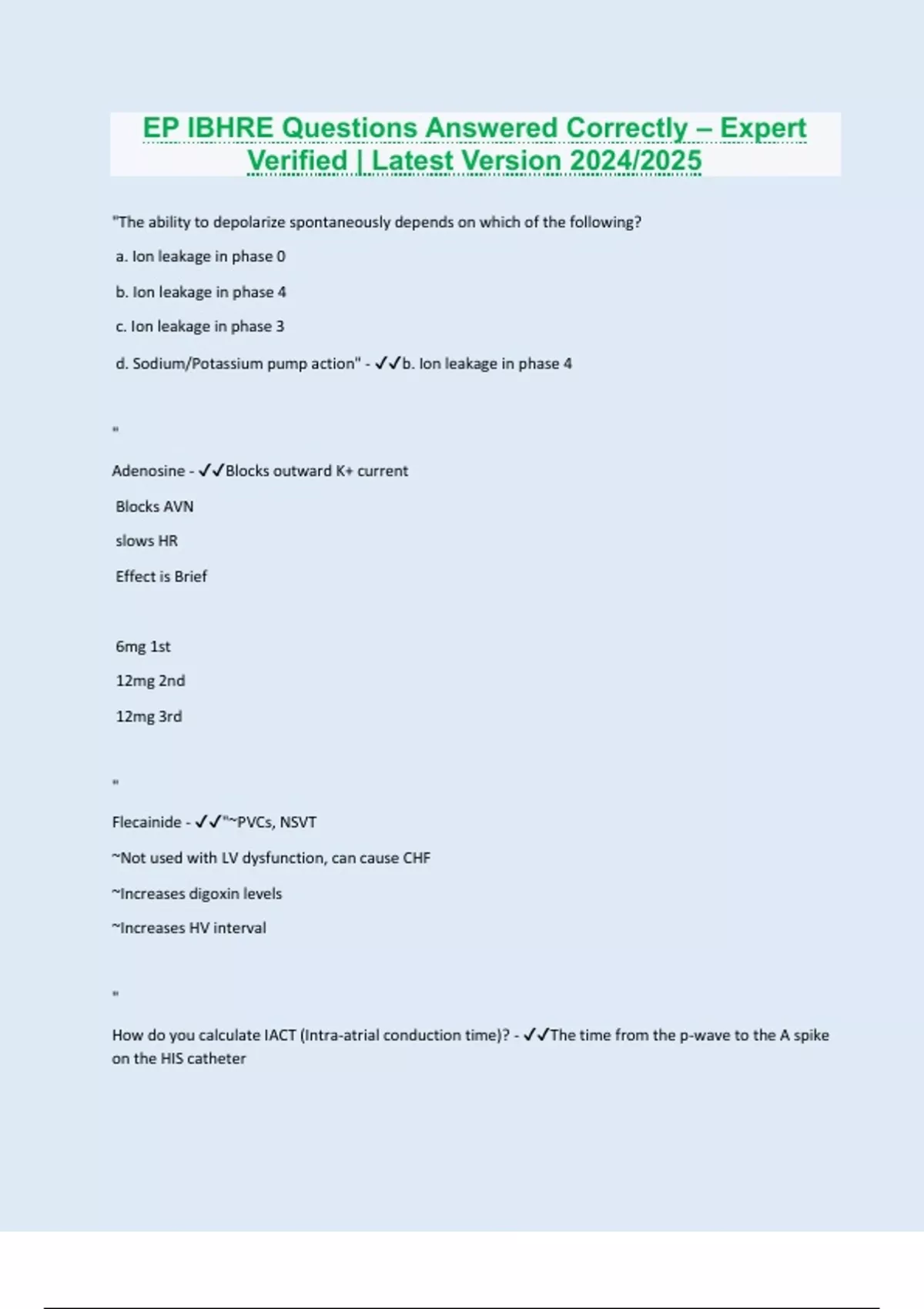 EP IBHRE Questions Answered Correctly – Expert Verified | Latest Version 2024/2025

"The ability to depolarize spontaneously depends on which of the following?

a. Ion leakage in phase 0

b. Ion leakage in phase 4

c. Ion leakage in phase 3

d. Sodium/Potassium pump action" - ✓✓b. Ion leakage in phase 4

"

Adenosine - ✓✓Blocks outward K+ current

Blocks AVN

slows HR

Effect is Brief

6mg 1st

12mg 2nd

12mg 3rd

"

Flecainide - ✓✓"~PVCs, NSVT

~Not used with LV dysfunction, can cause CHF

~Increases digoxin levels

~Increases HV interval

"

How do you calculate IACT (Intra-atrial conduction time)? - ✓✓The time from the p-wave to the A spike on the HIS catheter